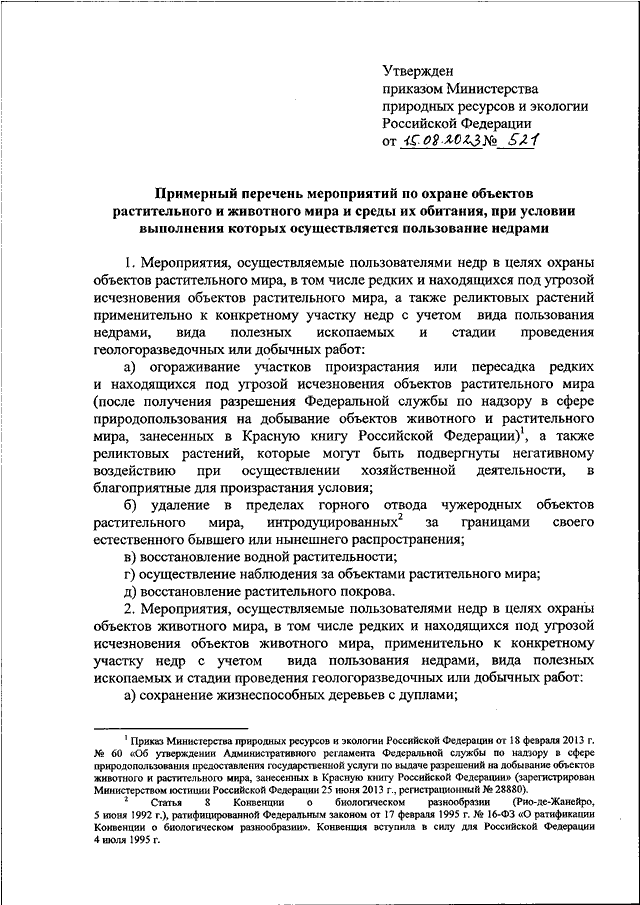 Утвержден
приказом Министерства
природных ресурсов и экологии
Российской Федерации
от 15.08.2023 № 521

Примерный перечень мероприятий по охране объектов растительного и животного мира и среды их обитания, при условии выполнения которых осуществляется пользование недрами

1. Мероприятия, осуществляемые пользователями недр в целях охраны объектов растительного мира, в том числе редких и находящихся под угрозой исчезновения объектов растительного мира, а также реликтовых растений применительно к конкретному участку недр с учетом вида пользования недрами, вида полезных ископаемых и стадии проведения геологоразведочных или добычных работ:

а) огораживание участков произрастания или пересадка редких и находящихся под угрозой исчезновения объектов растительного мира (после получения разрешения Федеральной службы по надзору в сфере природопользования на добывание объектов животного и растительного мира, занесенных в Красную книгу Российской Федерации)$^1$, а также реликтовых растений, которые могут быть подвергнуты негативному воздействию при осуществлении хозяйственной деятельности, в благоприятные для произрастания условия;

б) удаление в пределах горного отвода чужеродных объектов растительного мира, интродуцированных$^2$ за границами своего естественного бывшего или нынешнего распространения;

в) восстановление водной растительности;

г) осуществление наблюдения за объектами растительного мира;

д) восстановление растительного покрова.

2. Мероприятия, осуществляемые пользователями недр в целях охраны объектов животного мира, в том числе редких и находящихся под угрозой исчезновения объектов животного мира, применительно к конкретному участку недр с учетом вида пользования недрами, вида полезных ископаемых и стадии проведения геологоразведочных или добычных работ:

а) сохранение жизнеспособных деревьев с дуплами;

$^1$ Приказ Министерства природных ресурсов и экологии Российской Федерации от 18 февраля 2013 г. № 60 «Об утверждении Административного регламента Федеральной службы по надзору в сфере природопользования предоставления государственной услуги по выдаче разрешений на добывание объектов животного и растительного мира, занесенных в Красную книгу Российской Федерации» (зарегистрирован Министерством юстиции Российской Федерации 25 июня 2013 г., регистрационный № 28880).

$^2$ Статья 8 Конвенции о биологическом разнообразии (Рио-де-Жанейро, 5 июня 1992 г.), ратифицированной Федеральным законом от 17 февраля 1995 г. № 16-ФЗ «О ратификации Конвенции о биологическом разнообразии». Конвенция вступила в силу для Российской Федерации 4 июля 1995 г.